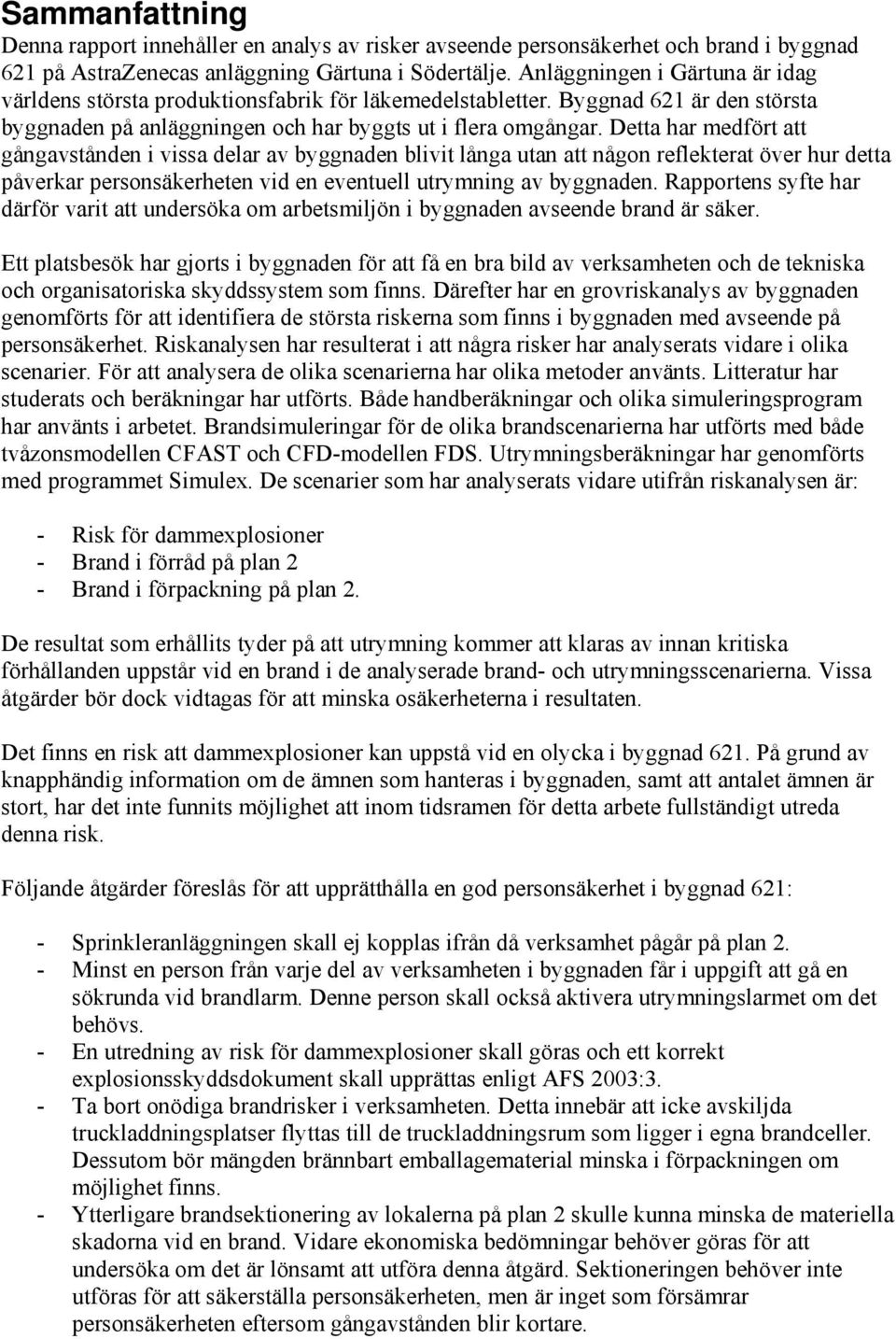 Sammanfattning

Denna rapport innehåller en analys av risker avseende personsäkerhet och brand i byggnad 621 på AstraZenecas anläggning Gärtuna i Södertälje. Anläggningen i Gärtuna är idag världens största produktionsfabrik för läkemedelstabletter. Byggnad 621 är den största byggnaden på anläggningen och har byggts ut i flera omgångar. Detta har medfört att gångavstånden i vissa delar av byggnaden blivit långa utan att någon reflekterat över hur detta påverkar personsäkerheten vid en eventuell utrymning av byggnaden. Rapportens syfte har därför varit att undersöka om arbetsmiljön i byggnaden avseende brand är säker.

Ett platsbesök har gjorts i byggnaden för att få en bra bild av verksamheten och de tekniska och organisatoriska skyddssystem som finns. Därefter har en grovriskanalys av byggnaden genomförts för att identifiera de största riskerna som finns i byggnaden med avseende på personsäkerhet. Riskanalysen har resulterat i att några risker har analyserats vidare i olika scenarier. För att analysera de olika scenarierna har olika metoder använts. Litteratur har studerats och beräkningar har utförts. Både handberäkningar och olika simuleringsprogram har använts i arbetet. Brandsimuleringar för de olika brandscenarierna har utförts med både tvåzonsmodellen CFAST och CFD-modellen FDS. Utrymningsberäkningar har genomförts med programmet Simulex. De scenarier som har analyserats vidare utifrån riskanalysen är:

- Risk för dammexplosioner
- Brand i förråd på plan 2
- Brand i förpackning på plan 2.

De resultat som erhållits tyder på att utrymning kommer att klaras av innan kritiska förhållanden uppstår vid en brand i de analyserade brand- och utrymningsscenarierna. Vissa åtgärder bör dock vidtagas för att minska osäkerheterna i resultaten.

Det finns en risk att dammexplosioner kan uppstå vid en olycka i byggnad 621. På grund av knapphändig information om de ämnen som hanteras i byggnaden, samt att antalet ämnen är stort, har det inte funnits möjlighet att inom tidsramen för detta arbete fullständigt utreda denna risk.

Följande åtgärder föreslås för att upprätthålla en god personsäkerhet i byggnad 621:

- Sprinkleranläggningen skall ej kopplas ifrån då verksamhet pågår på plan 2.
- Minst en person från varje del av verksamheten i byggnaden får i uppgift att gå en sökrunda vid brandlarm. Denne person skall också aktivera utrymningslarmet om det behövs.
- En utredning av risk för dammexplosioner skall göras och ett korrekt explosionsskyddsdokument skall upprättas enligt AFS 2003:3.
- Ta bort onödiga brandrisker i verksamheten. Detta innebär att icke avskiljda truckladdningsplatser flyttas till de truckladdningsrum som ligger i egna brandceller. Dessutom bör mängden brännbart emballagematerial minska i förpackningen om möjlighet finns.
- Ytterligare brandsektionering av lokalerna på plan 2 skulle kunna minska de materiella skadorna vid en brand. Vidare ekonomiska bedömningar behöver göras för att undersöka om det är lönsamt att utföra denna åtgärd. Sektioneringen behöver inte utföras för att säkerställa personsäkerheten, men är inget som försämrar personsäkerheten eftersom gångavstånden blir kortare.